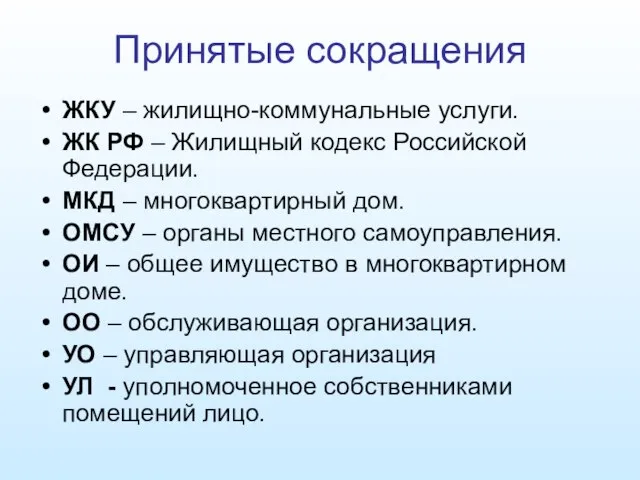 Принятые сокращения

• ЖКУ – жилищно-коммунальные услуги.
• ЖК РФ – Жилищный кодекс Российской Федерации.
• МКД – многоквартирный дом.
• ОМСУ – органы местного самоуправления.
• ОИ – общее имущество в многоквартирном доме.
• ОО – обслуживающая организация.
• УО – управляющая организация
• УЛ - уполномоченное собственниками помещений лицо.